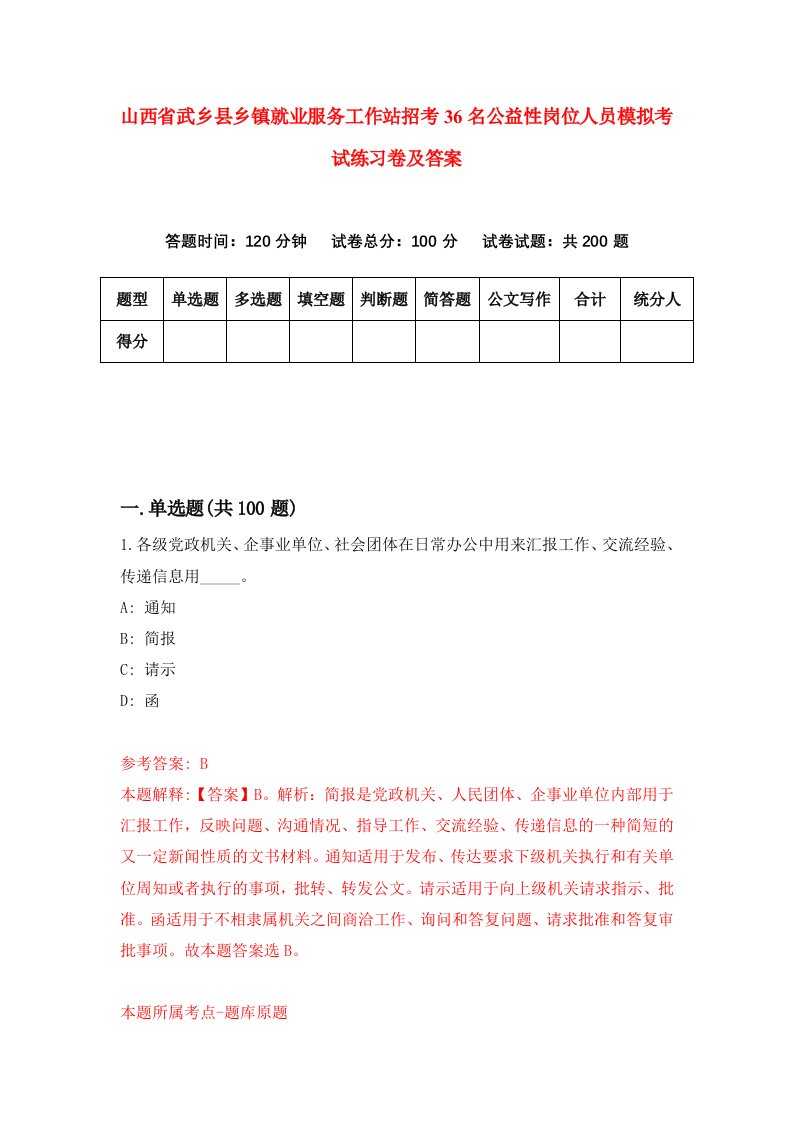 山西省武乡县乡镇就业服务工作站招考36名公益性岗位人员模拟考试练习卷及答案

答题时间：120分钟　试卷总分：100分　试卷试题：共200题

| 题型 | 单选题 | 多选题 | 填空题 | 判断题 | 简答题 | 公文写作 | 合计 | 统分人 |
|---|---|---|---|---|---|---|---|---|
| 得分 | | | | | | | | |

一.单选题(共100题)

1.各级党政机关、企事业单位、社会团体在日常办公中用来汇报工作、交流经验、传递信息用_____。

A: 通知

B: 简报

C: 请示

D: 函

参考答案: B

本题解释:【答案】B。解析：简报是党政机关、人民团体、企事业单位内部用于汇报工作，反映问题、沟通情况、指导工作、交流经验、传递信息的一种简短的又一定新闻性质的文书材料。通知适用于发布、传达要求下级机关执行和有关单位周知或者执行的事项，批转、转发公文。请示适用于向上级机关请求指示、批准。函适用于不相隶属机关之间商洽工作、询问和答复问题、请求批准和答复审批事项。故本题答案选B。

本题所属考点-题库原题